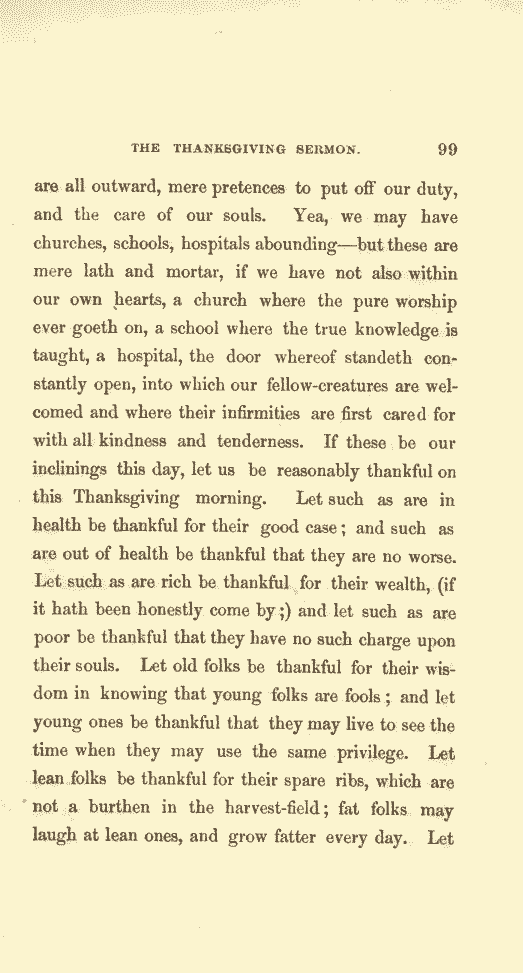 THE THANKSGIVING SERMON. 99

are all outward, mere pretences to put off our duty, and the care of our souls. Yea, we may have churches, schools, hospitals abounding—but these are mere lath and mortar, if we have not also within our own hearts, a church where the pure worship ever goeth on, a school where the true knowledge is taught, a hospital, the door whereof standeth constantly open, into which our fellow-creatures are welcomed and where their infirmities are first cared for with all kindness and tenderness. If these be our inclinings this day, let us be reasonably thankful on this Thanksgiving morning. Let such as are in health be thankful for their good case; and such as are out of health be thankful that they are no worse. Let such as are rich be thankful for their wealth, (if it hath been honestly come by;) and let such as are poor be thankful that they have no such charge upon their souls. Let old folks be thankful for their wisdom in knowing that young folks are fools; and let young ones be thankful that they may live to see the time when they may use the same privilege. Let lean folks be thankful for their spare ribs, which are not a burthen in the harvest-field; fat folks may laugh at lean ones, and grow fatter every day. Let